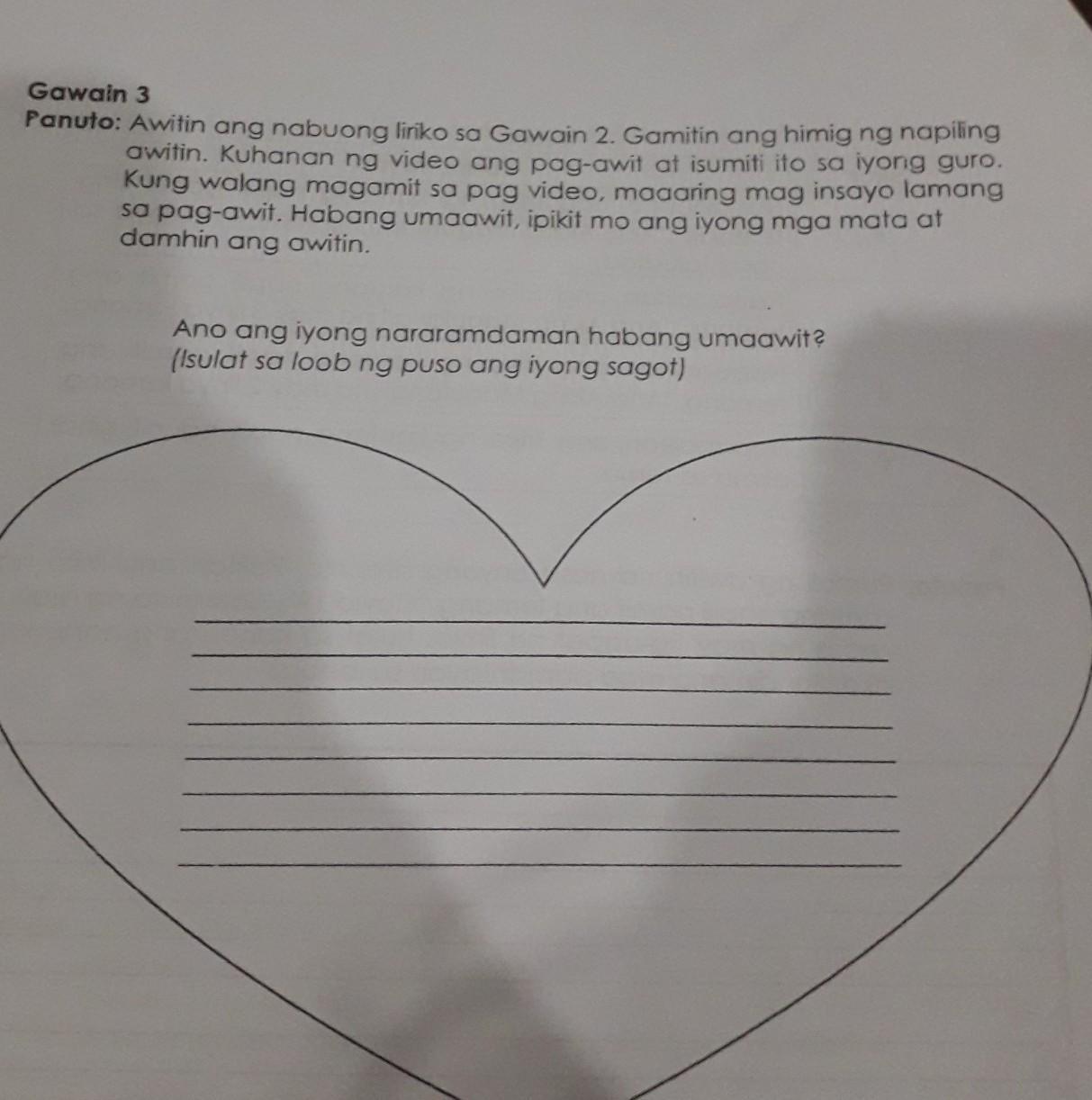 Gawain 3

Panuto: Awitin ang nabuong liriko sa Gawain 2. Gamitin ang himig ng napiling awitin. Kuhanan ng video ang pag-awit at isumiti ito sa iyong guro. Kung walang magamit sa pag video, maaaring mag insayo lamang sa pag-awit. Habang umaawit, ipikit mo ang iyong mga mata at damhin ang awitin.

Ano ang iyong nararamdaman habang umaawit?
(Isulat sa loob ng puso ang iyong sagot)

____
____
____
____
____
____
____
____